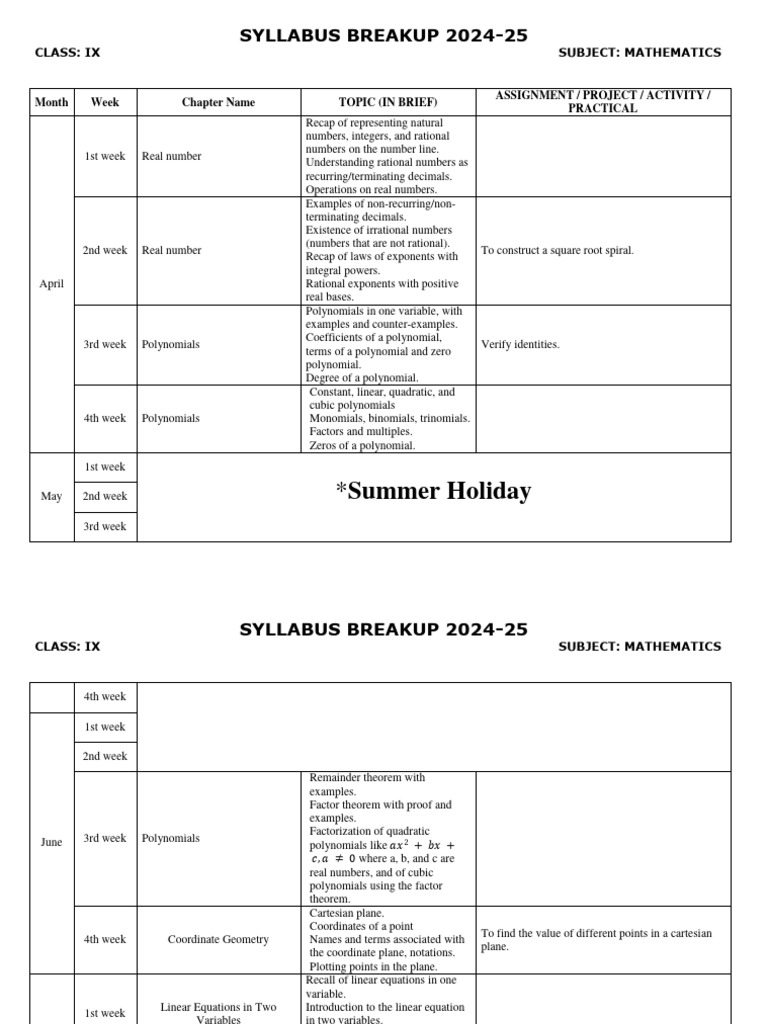 SYLLABUS BREAKUP 2024-25

CLASS: IX

SUBJECT: MATHEMATICS

| Month | Week | Chapter Name | TOPIC (IN BRIEF) | ASSIGNMENT / PROJECT / ACTIVITY / PRACTICAL |
|---|---|---|---|---|
| April | 1st week | Real number | Recap of representing natural numbers, integers, and rational numbers on the number line. Understanding rational numbers as recurring/terminating decimals. Operations on real numbers. | |
| | 2nd week | Real number | Examples of non-recurring/non-terminating decimals. Existence of irrational numbers (numbers that are not rational). Recap of laws of exponents with integral powers. Rational exponents with positive real bases. | To construct a square root spiral. |
| | 3rd week | Polynomials | Polynomials in one variable, with examples and counter-examples. Coefficients of a polynomial, terms of a polynomial and zero polynomial. Degree of a polynomial. | Verify identities. |
| | 4th week | Polynomials | Constant, linear, quadratic, and cubic polynomials Monomials, binomials, trinomials. Factors and multiples. Zeros of a polynomial. | |
| May | 1st week | *Summer Holiday | | |
| | 2nd week | | | |
| | 3rd week | | | |

SYLLABUS BREAKUP 2024-25

CLASS: IX

SUBJECT: MATHEMATICS

| | | | | |
|---|---|---|---|---|
| | 4th week | | | |
| June | 1st week | | | |
| | 2nd week | | | |
| | 3rd week | Polynomials | Remainder theorem with examples. Factor theorem with proof and examples. Factorization of quadratic polynomials like $ax^2 + bx + c, a \neq 0$ where a, b, and c are real numbers, and of cubic polynomials using the factor theorem. | |
| | 4th week | Coordinate Geometry | Cartesian plane. Coordinates of a point Names and terms associated with the coordinate plane, notations. Plotting points in the plane. | To find the value of different points in a cartesian plane. |
| | 1st week | Linear Equations in Two Variables | Recall of linear equations in one variable. Introduction to the linear equation in two variables. | |